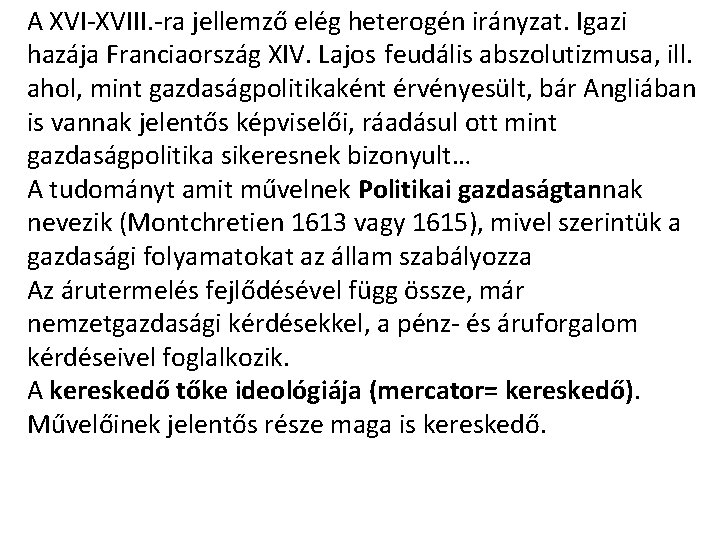 A XVI-XVIII.-ra jellemző elég heterogén irányzat. Igazi hazája Franciaország XIV. Lajos feudális abszolutizmusa, ill. ahol, mint gazdaságpolitikaként érvényesült, bár Angliában is vannak jelentős képviselői, ráadásul ott mint gazdaságpolitika sikeresnek bizonyult…
A tudományt amit művelnek Politikai gazdaságtannak nevezik (Montchretien 1613 vagy 1615), mivel szerintük a gazdasági folyamatokat az állam szabályozza
Az árutermelés fejlődésével függ össze, már nemzetgazdasági kérdésekkel, a pénz- és áruforgalom kérdéseivel foglalkozik.
A kereskedő tőke ideológiája (mercator= kereskedő).
Művelőinek jelentős része maga is kereskedő.